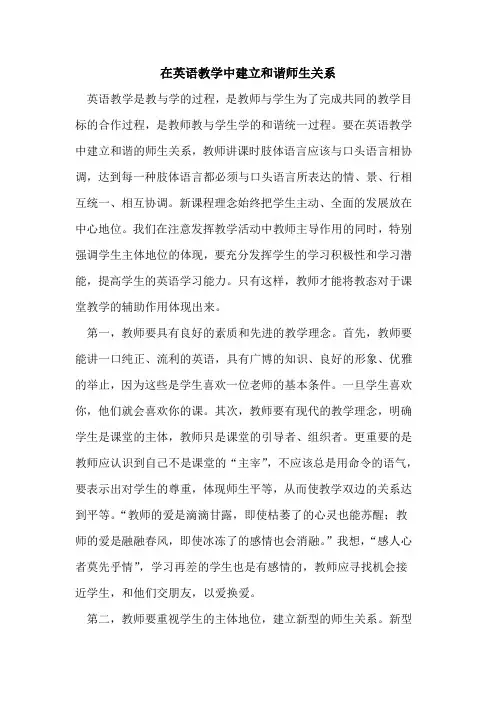 在英语教学中建立和谐师生关系

英语教学是教与学的过程，是教师与学生为了完成共同的教学目标的合作过程，是教师教与学生学的和谐统一过程。要在英语教学中建立和谐的师生关系，教师讲课时肢体语言应该与口头语言相协调，达到每一种肢体语言都必须与口头语言所表达的情、景、行相互统一、相互协调。新课程理念始终把学生主动、全面的发展放在中心地位。我们在注意发挥教学活动中教师主导作用的同时，特别强调学生主体地位的体现，要充分发挥学生的学习积极性和学习潜能，提高学生的英语学习能力。只有这样，教师才能将教态对于课堂教学的辅助作用体现出来。

第一，教师要具有良好的素质和先进的教学理念。首先，教师要能讲一口纯正、流利的英语，具有广博的知识、良好的形象、优雅的举止，因为这些是学生喜欢一位老师的基本条件。一旦学生喜欢你，他们就会喜欢你的课。其次，教师要有现代的教学理念，明确学生是课堂的主体，教师只是课堂的引导者、组织者。更重要的是教师应认识到自己不是课堂的“主宰”，不应该总是用命令的语气，要表示出对学生的尊重，体现师生平等，从而使教学双边的关系达到平等。“教师的爱是滴滴甘露，即使枯萎了的心灵也能苏醒；教师的爱是融融春风，即使冰冻了的感情也会消融。”我想，“感人心者莫先乎情”，学习再差的学生也是有感情的，教师应寻找机会接近学生，和他们交朋友，以爱换爱。

第二，教师要重视学生的主体地位，建立新型的师生关系。新型